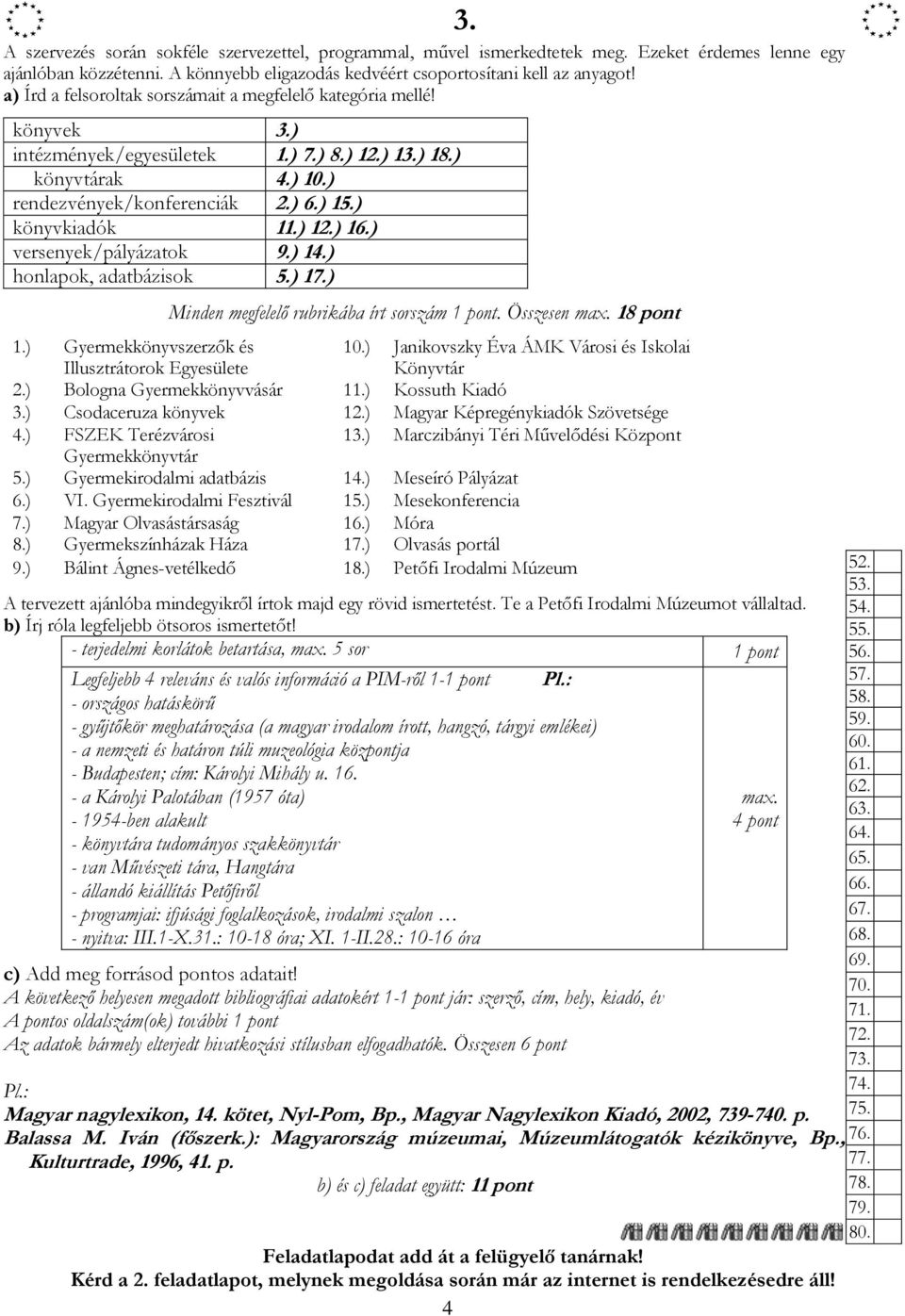 3.

A szervezés során sokféle szervezettel, programmal, művel ismerkedtetek meg. Ezeket érdemes lenne egy ajánlóban közzétenni. A könnyebb eligazodás kedvéért csoportosítani kell az anyagot!
a) Írd a felsoroltak sorszámait a megfelelő kategória mellé!

| könyvek | 3.) |
|---|---|
| intézmények/egyesületek | 1.) 7.) 8.) 12.) 13.) 18.) |
| könyvtárak | 4.) 10.) |
| rendezvények/konferenciák | 2.) 6.) 15.) |
| könyvkiadók | 11.) 12.) 16.) |
| versenyek/pályázatok | 9.) 14.) |
| honlapok, adatbázisok | 5.) 17.) |

Minden megfelelő rubrikába írt sorszám 1 pont. Összesen max. 18 pont

1.) Gyermekkönyvszerzők és Illusztrátorok Egyesülete
2.) Bologna Gyermekkönyvvásár
3.) Csodaceruza könyvek
4.) FSZEK Terézvárosi Gyermekkönyvtár
5.) Gyermekirodalmi adatbázis
6.) VI. Gyermekirodalmi Fesztivál
7.) Magyar Olvasástársaság
8.) Gyermekszínházak Háza
9.) Bálint Ágnes-vetélkedő
10.) Janikovszky Éva ÁMK Városi és Iskolai Könyvtár
11.) Kossuth Kiadó
12.) Magyar Képregénykiadók Szövetsége
13.) Marczibányi Téri Művelődési Központ
14.) Meseíró Pályázat
15.) Mesekonferencia
16.) Móra
17.) Olvasás portál
18.) Petőfi Irodalmi Múzeum

A tervezett ajánlóba mindegyikről írtok majd egy rövid ismertetést. Te a Petőfi Irodalmi Múzeumot vállaltad.
b) Írj róla legfeljebb ötsoros ismertetőt!

| - terjedelmi korlátok betartása, max. 5 sor | 1 pont |
|---|---|
| Legfeljebb 4 releváns és valós információ a PIM-ről 1-1 pont Pl.: - országos hatáskörű - gyűjtőkör meghatározása (a magyar irodalom írott, hangzó, tárgyi emlékei) - a nemzeti és határon túli muzeológia központja - Budapesten; cím: Károlyi Mihály u. 16. - a Károlyi Palotában (1957 óta) - 1954-ben alakult - könyvtára tudományos szakkönyvtár - van Művészeti tára, Hangtára - állandó kiállítás Petőfiről - programjai: ifjúsági foglalkozások, irodalmi szalon … - nyitva: III.1-X.31.: 10-18 óra; XI. 1-II.28.: 10-16 óra | max. 4 pont |

c) Add meg forrásod pontos adatait!
A következő helyesen megadott bibliográfiai adatokért 1-1 pont jár: szerző, cím, hely, kiadó, év
A pontos oldalszám(ok) további 1 pont
Az adatok bármely elterjedt hivatkozási stílusban elfogadhatók. Összesen 6 pont

Pl.:
Magyar nagylexikon, 14. kötet, Nyl-Pom, Bp., Magyar Nagylexikon Kiadó, 2002, 739-740. p.
Balassa M. Iván (főszerk.): Magyarország múzeumai, Múzeumlátogatók kézikönyve, Bp., Kulturtrade, 1996, 41. p.

b) és c) feladat együtt: 11 pont

52.
53.
54.
55.
56.
57.
58.
59.
60.
61.
62.
63.
64.
65.
66.
67.
68.
69.
70.
71.
72.
73.
74.
75.
76.
77.
78.
79.
80.

Feladatlapodat add át a felügyelő tanárnak!
Kérd a 2. feladatlapot, melynek megoldása során már az internet is rendelkezésedre áll!

4